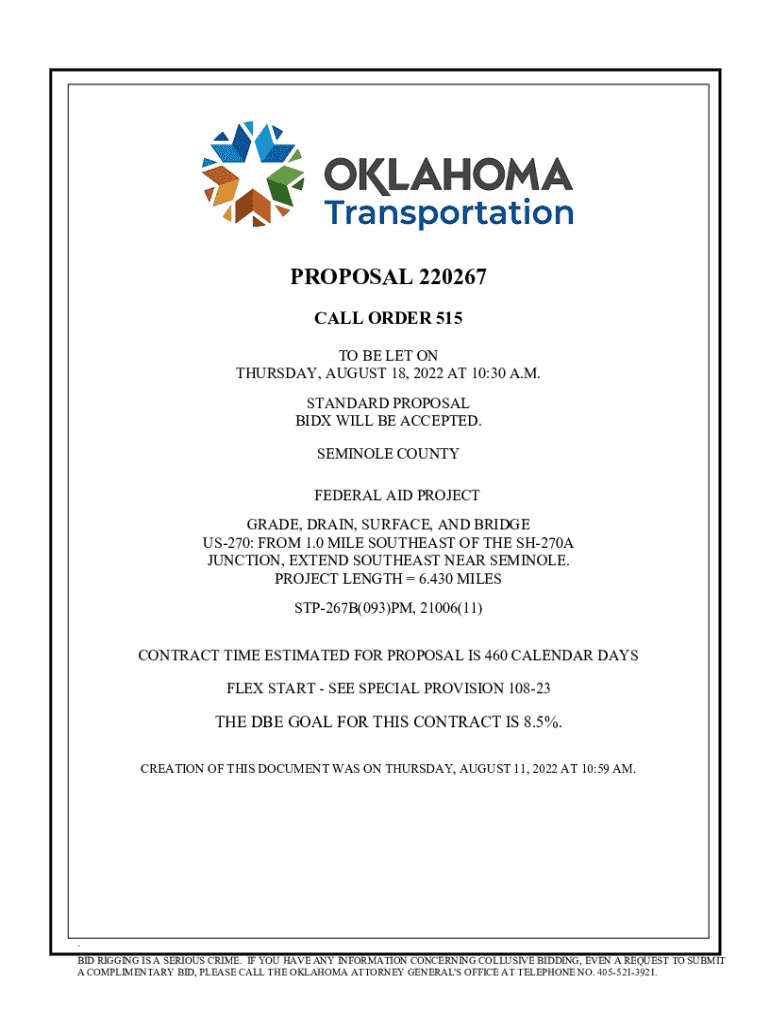 OKLAHOMA
Transportation

PROPOSAL 220267

CALL ORDER 515

TO BE LET ON
THURSDAY, AUGUST 18, 2022 AT 10:30 A.M.

STANDARD PROPOSAL
BIDX WILL BE ACCEPTED.

SEMINOLE COUNTY

FEDERAL AID PROJECT

GRADE, DRAIN, SURFACE, AND BRIDGE
US-270: FROM 1.0 MILE SOUTHEAST OF THE SH-270A JUNCTION, EXTEND SOUTHEAST NEAR SEMINOLE.
PROJECT LENGTH = 6.430 MILES

STP-267B(093)PM, 21006(11)

CONTRACT TIME ESTIMATED FOR PROPOSAL IS 460 CALENDAR DAYS

FLEX START - SEE SPECIAL PROVISION 108-23

THE DBE GOAL FOR THIS CONTRACT IS 8.5%.

CREATION OF THIS DOCUMENT WAS ON THURSDAY, AUGUST 11, 2022 AT 10:59 AM.

BID RIGGING IS A SERIOUS CRIME. IF YOU HAVE ANY INFORMATION CONCERNING COLLUSIVE BIDDING, EVEN A REQUEST TO SUBMIT A COMPLIMENTARY BID, PLEASE CALL THE OKLAHOMA ATTORNEY GENERAL'S OFFICE AT TELEPHONE NO. 405-521-3921.